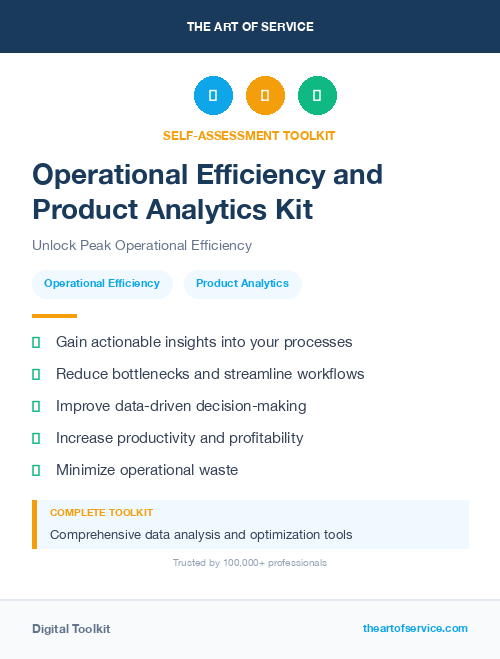 THE ART OF SERVICE

SELF-ASSESSMENT TOOLKIT

Operational Efficiency and Product Analytics Kit

Unlock Peak Operational Efficiency

Operational Efficiency

Product Analytics

Gain actionable insights into your processes

Reduce bottlenecks and streamline workflows

Improve data-driven decision-making

Increase productivity and profitability

Minimize operational waste

COMPLETE TOOLKIT

Comprehensive data analysis and optimization tools

Trusted by 100,000+ professionals

Digital Toolkit

theartofservice.com